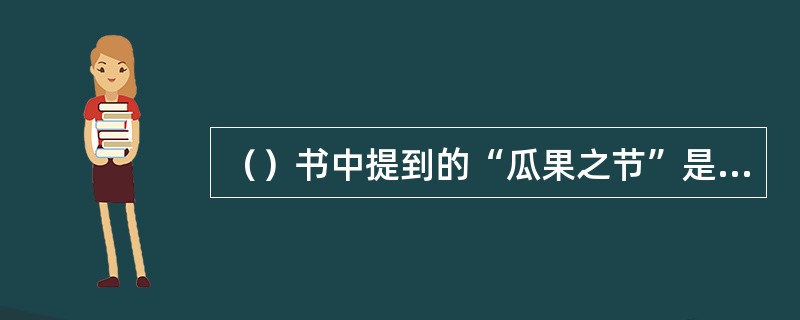 （）书中提到的“瓜果之节”是...